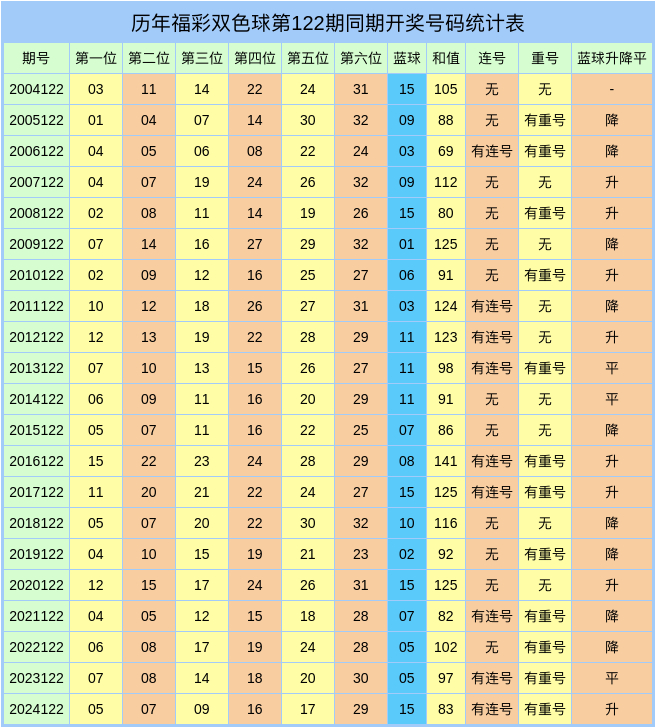 历年福彩双色球第122期同期开奖号码统计表

| 期号 | 第一位 | 第二位 | 第三位 | 第四位 | 第五位 | 第六位 | 蓝球 | 和值 | 连号 | 重号 | 蓝球升降平 |
|---|---|---|---|---|---|---|---|---|---|---|---|
| 2004122 | 03 | 11 | 14 | 22 | 24 | 31 | 15 | 105 | 无 | 无 | - |
| 2005122 | 01 | 04 | 07 | 14 | 30 | 32 | 09 | 88 | 无 | 有重号 | 降 |
| 2006122 | 04 | 05 | 06 | 08 | 22 | 24 | 03 | 69 | 有连号 | 有重号 | 降 |
| 2007122 | 04 | 07 | 19 | 24 | 26 | 32 | 09 | 112 | 无 | 无 | 升 |
| 2008122 | 02 | 08 | 11 | 14 | 19 | 26 | 15 | 80 | 无 | 有重号 | 升 |
| 2009122 | 07 | 14 | 16 | 27 | 29 | 32 | 01 | 125 | 无 | 无 | 降 |
| 2010122 | 02 | 09 | 12 | 16 | 25 | 27 | 06 | 91 | 无 | 有重号 | 升 |
| 2011122 | 10 | 12 | 18 | 26 | 27 | 31 | 03 | 124 | 有连号 | 无 | 降 |
| 2012122 | 12 | 13 | 19 | 22 | 28 | 29 | 11 | 123 | 有连号 | 无 | 升 |
| 2013122 | 07 | 10 | 13 | 15 | 26 | 27 | 11 | 98 | 有连号 | 有重号 | 平 |
| 2014122 | 06 | 09 | 11 | 16 | 20 | 29 | 11 | 91 | 无 | 无 | 平 |
| 2015122 | 05 | 07 | 11 | 16 | 22 | 25 | 07 | 86 | 无 | 无 | 降 |
| 2016122 | 15 | 22 | 23 | 24 | 28 | 29 | 08 | 141 | 有连号 | 有重号 | 升 |
| 2017122 | 11 | 20 | 21 | 22 | 24 | 27 | 15 | 125 | 有连号 | 有重号 | 升 |
| 2018122 | 05 | 07 | 20 | 22 | 30 | 32 | 10 | 116 | 无 | 无 | 降 |
| 2019122 | 04 | 10 | 15 | 19 | 21 | 23 | 02 | 92 | 无 | 有重号 | 降 |
| 2020122 | 12 | 15 | 17 | 24 | 26 | 31 | 15 | 125 | 无 | 无 | 升 |
| 2021122 | 04 | 05 | 12 | 15 | 18 | 28 | 07 | 82 | 有连号 | 有重号 | 降 |
| 2022122 | 06 | 08 | 17 | 19 | 24 | 28 | 05 | 102 | 无 | 有重号 | 降 |
| 2023122 | 07 | 08 | 14 | 18 | 20 | 30 | 05 | 97 | 有连号 | 有重号 | 平 |
| 2024122 | 05 | 07 | 09 | 16 | 17 | 29 | 15 | 83 | 有连号 | 有重号 | 升 |